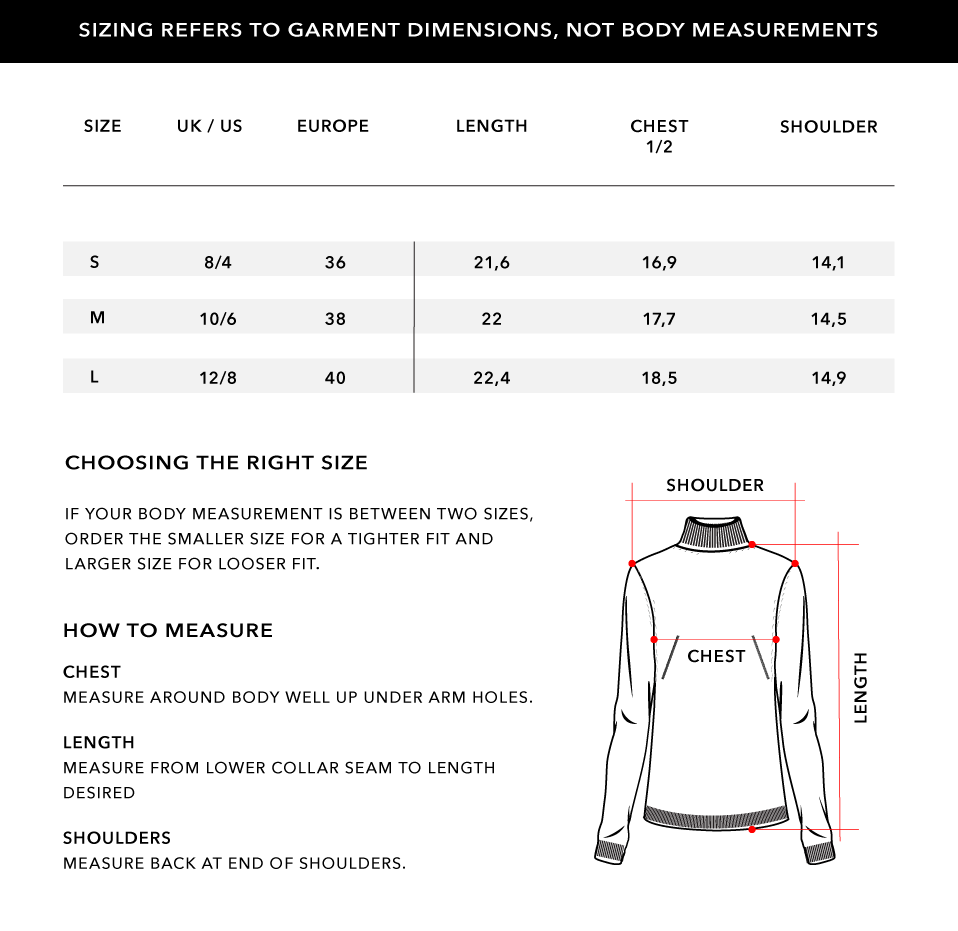 SIZING REFERS TO GARMENT DIMENSIONS, NOT BODY MEASUREMENTS

| SIZE | UK / US | EUROPE | LENGTH | CHEST 1/2 | SHOULDER |
|---|---|---|---|---|---|
| S | 8/4 | 36 | 21,6 | 16,9 | 14,1 |
| M | 10/6 | 38 | 22 | 17,7 | 14,5 |
| L | 12/8 | 40 | 22,4 | 18,5 | 14,9 |

CHOOSING THE RIGHT SIZE

IF YOUR BODY MEASUREMENT IS BETWEEN TWO SIZES, ORDER THE SMALLER SIZE FOR A TIGHTER FIT AND LARGER SIZE FOR LOOSER FIT.

HOW TO MEASURE

CHEST
MEASURE AROUND BODY WELL UP UNDER ARM HOLES.

LENGTH
MEASURE FROM LOWER COLLAR SEAM TO LENGTH DESIRED

SHOULDERS
MEASURE BACK AT END OF SHOULDERS.

SHOULDER

CHEST

LENGTH